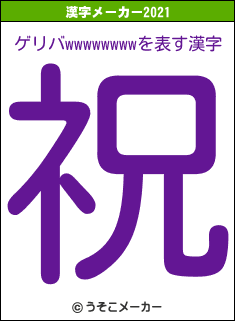 漢字メーカー2021

ゲリバwwwwwwwwwを表す漢字

祝

© うそこメーカー